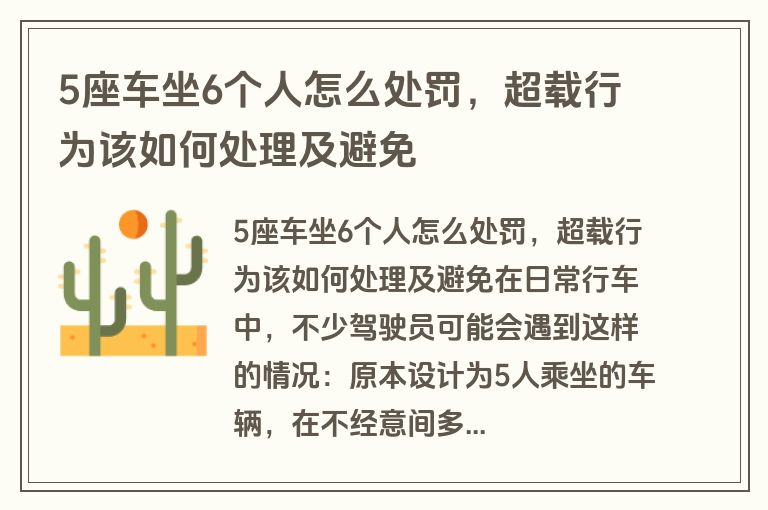 5座车坐6个人怎么处罚，超载行为该如何处理及避免

5座车坐6个人怎么处罚，超载行为该如何处理及避免在日常行车中，不少驾驶员可能会遇到这样的情况：原本设计为5人乘坐的车辆，在不经意间多...